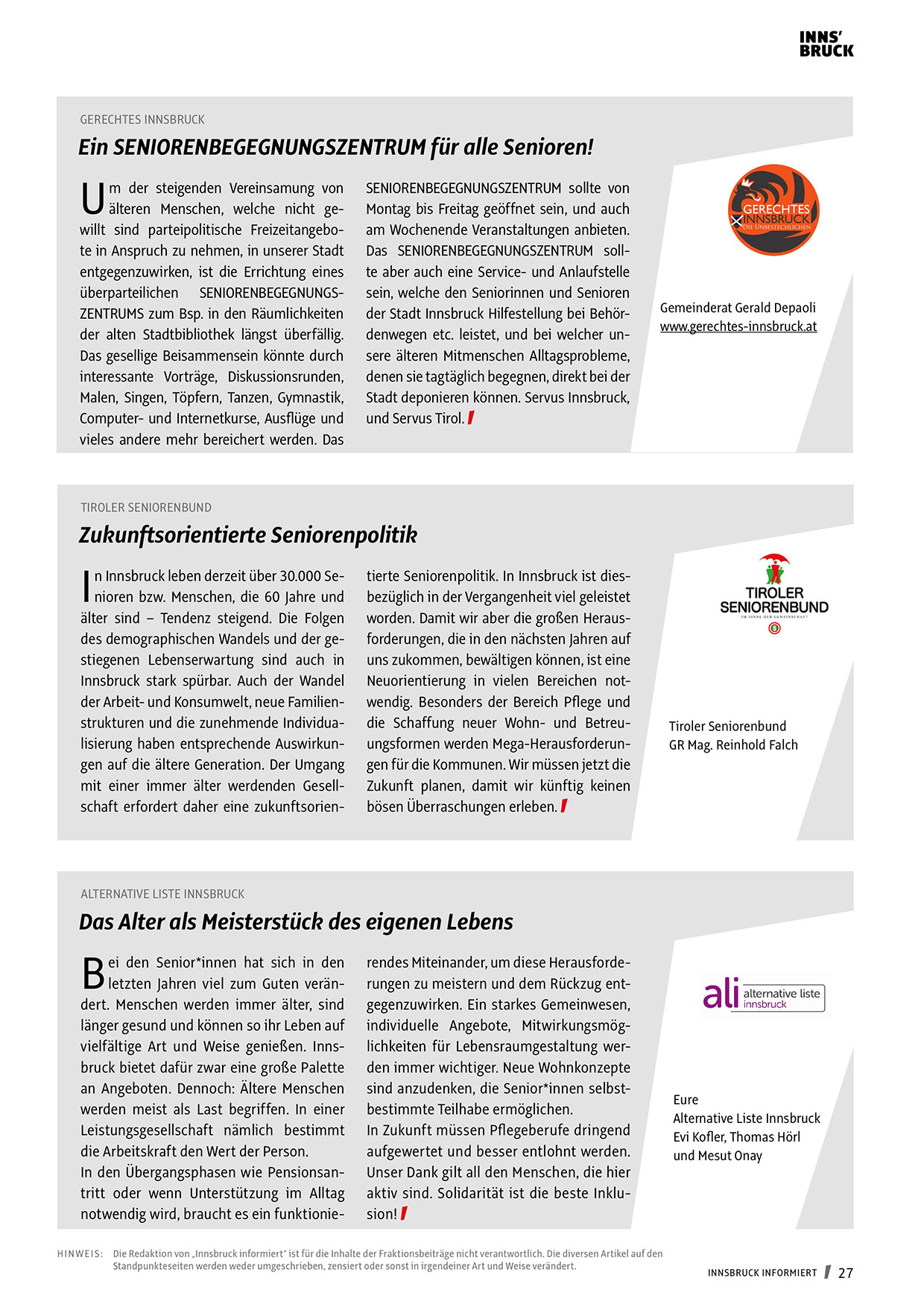 INNS'
BRUCK

GERECHTES INNSBRUCK

Ein SENIORENBEGEGNUNGSZENTRUM für alle Senioren!

Um der steigenden Vereinsamung von älteren Menschen, welche nicht gewillt sind parteipolitische Freizeitangebote in Anspruch zu nehmen, in unserer Stadt entgegenzuwirken, ist die Errichtung eines überparteilichen SENIORENBEGEGNUNGSZENTRUMS zum Bsp. in den Räumlichkeiten der alten Stadtbibliothek längst überfällig. Das gesellige Beisammensein könnte durch interessante Vorträge, Diskussionsrunden, Malen, Singen, Töpfern, Tanzen, Gymnastik, Computer- und Internetkurse, Ausflüge und vieles andere mehr bereichert werden. Das SENIORENBEGEGNUNGSZENTRUM sollte von Montag bis Freitag geöffnet sein, und auch am Wochenende Veranstaltungen anbieten. Das SENIORENBEGEGNUNGSZENTRUM sollte aber auch eine Service- und Anlaufstelle sein, welche den Seniorinnen und Senioren der Stadt Innsbruck Hilfestellung bei Behördenwegen etc. leistet, und bei welcher unsere älteren Mitmenschen Alltagsprobleme, denen sie tagtäglich begegnen, direkt bei der Stadt deponieren können. Servus Innsbruck, und Servus Tirol.

GERECHTES INNSBRUCK
DIE UNBESTECHLICHEN

Gemeinderat Gerald Depaoli
www.gerechtes-innsbruck.at

TIROLER SENIORENBUND

Zukunftsorientierte Seniorenpolitik

In Innsbruck leben derzeit über 30.000 Senioren bzw. Menschen, die 60 Jahre und älter sind – Tendenz steigend. Die Folgen des demographischen Wandels und der gestiegenen Lebenserwartung sind auch in Innsbruck stark spürbar. Auch der Wandel der Arbeit- und Konsumwelt, neue Familienstrukturen und die zunehmende Individualisierung haben entsprechende Auswirkungen auf die ältere Generation. Der Umgang mit einer immer älter werdenden Gesellschaft erfordert daher eine zukunftsorientierte Seniorenpolitik. In Innsbruck ist diesbezüglich in der Vergangenheit viel geleistet worden. Damit wir aber die großen Herausforderungen, die in den nächsten Jahren auf uns zukommen, bewältigen können, ist eine Neuorientierung in vielen Bereichen notwendig. Besonders der Bereich Pflege und die Schaffung neuer Wohn- und Betreuungsformen werden Mega-Herausforderungen für die Kommunen. Wir müssen jetzt die Zukunft planen, damit wir künftig keinen bösen Überraschungen erleben.

TIROLER SENIORENBUND
IM SINNE DER GEMEINSCHAFT

Tiroler Seniorenbund
GR Mag. Reinhold Falch

ALTERNATIVE LISTE INNSBRUCK

Das Alter als Meisterstück des eigenen Lebens

Bei den Senior*innen hat sich in den letzten Jahren viel zum Guten verändert. Menschen werden immer älter, sind länger gesund und können so ihr Leben auf vielfältige Art und Weise genießen. Innsbruck bietet dafür zwar eine große Palette an Angeboten. Dennoch: Ältere Menschen werden meist als Last begriffen. In einer Leistungsgesellschaft nämlich bestimmt die Arbeitskraft den Wert der Person.
In den Übergangsphasen wie Pensionsantritt oder wenn Unterstützung im Alltag notwendig wird, braucht es ein funktionierendes Miteinander, um diese Herausforderungen zu meistern und dem Rückzug entgegenzuwirken. Ein starkes Gemeinwesen, individuelle Angebote, Mitwirkungsmöglichkeiten für Lebensraumgestaltung werden immer wichtiger. Neue Wohnkonzepte sind anzudenken, die Senior*innen selbstbestimmte Teilhabe ermöglichen.
In Zukunft müssen Pflegeberufe dringend aufgewertet und besser entlohnt werden. Unser Dank gilt all den Menschen, die hier aktiv sind. Solidarität ist die beste Inklusion!

ali alternative liste innsbruck

Eure
Alternative Liste Innsbruck
Evi Kofler, Thomas Hörl
und Mesut Onay

HINWEIS: Die Redaktion von „Innsbruck informiert" ist für die Inhalte der Fraktionsbeiträge nicht verantwortlich. Die diversen Artikel auf den Standpunkteseiten werden weder umgeschrieben, zensiert oder sonst in irgendeiner Art und Weise verändert.

INNSBRUCK INFORMIERT 27